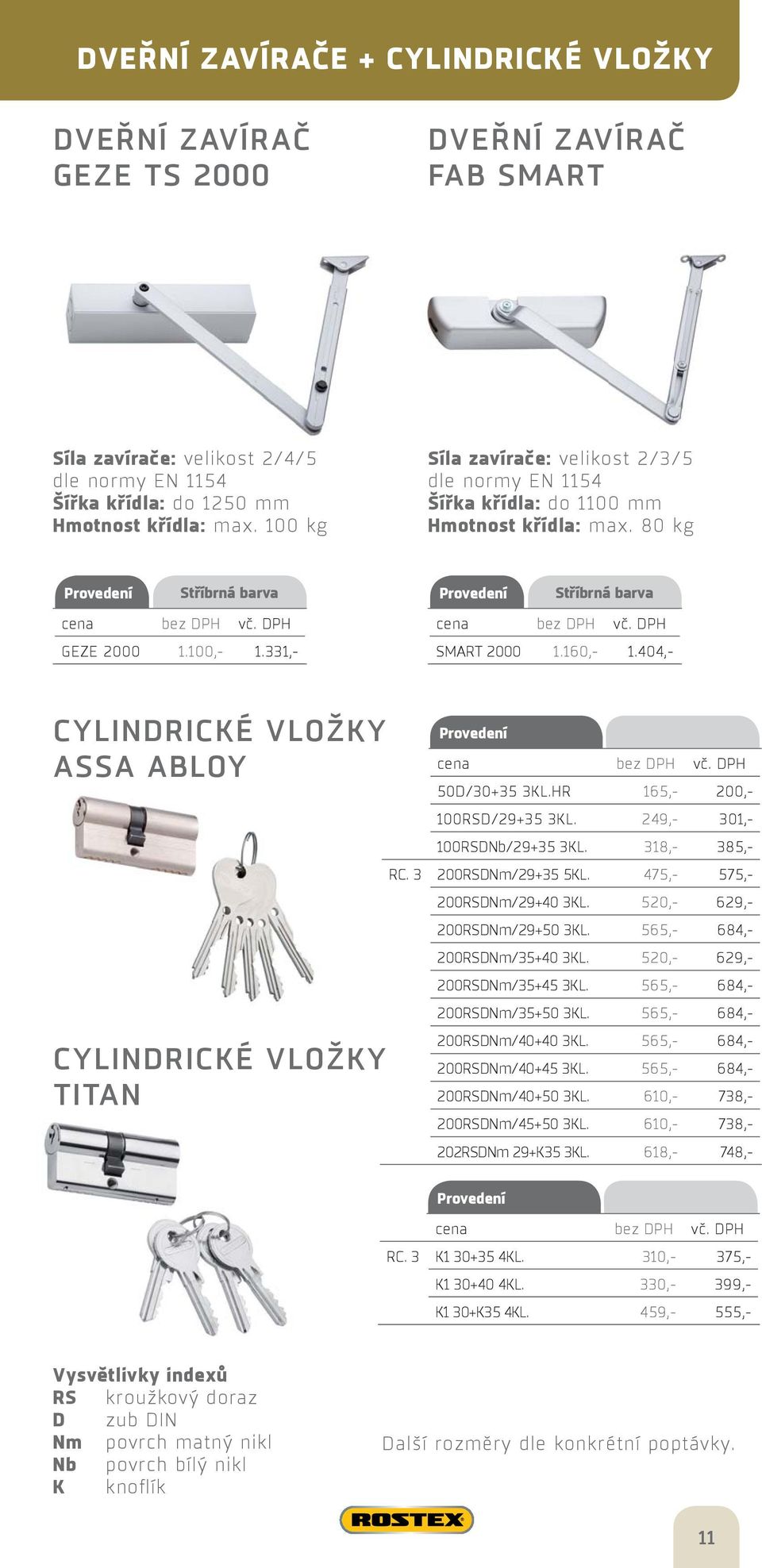 DVEŘNÍ ZAVÍRAČE + CYLINDRICKÉ VLOŽKY

DVEŘNÍ ZAVÍRAČ GEZE TS 2000

Síla zavírače: velikost 2/4/5 dle normy EN 1154
Šířka křídla: do 1250 mm
Hmotnost křídla: max. 100 kg

| Provedení | Stříbrná barva | |
|---|---|---|
| cena | bez DPH | vč. DPH |
| GEZE 2000 | 1.100,- | 1.331,- |

DVEŘNÍ ZAVÍRAČ FAB SMART

Síla zavírače: velikost 2/3/5 dle normy EN 1154
Šířka křídla: do 1100 mm
Hmotnost křídla: max. 80 kg

| Provedení | Stříbrná barva | |
|---|---|---|
| cena | bez DPH | vč. DPH |
| SMART 2000 | 1.160,- | 1.404,- |

CYLINDRICKÉ VLOŽKY ASSA ABLOY

| | Provedení | | |
|---|---|---|---|
| | cena | bez DPH | vč. DPH |
| | 50D/30+35 3KL.HR | 165,- | 200,- |
| | 100RSD/29+35 3KL. | 249,- | 301,- |
| | 100RSDNb/29+35 3KL. | 318,- | 385,- |
| RC. 3 | 200RSDNm/29+35 5KL. | 475,- | 575,- |
| | 200RSDNm/29+40 3KL. | 520,- | 629,- |
| | 200RSDNm/29+50 3KL. | 565,- | 684,- |
| | 200RSDNm/35+40 3KL. | 520,- | 629,- |
| | 200RSDNm/35+45 3KL. | 565,- | 684,- |
| | 200RSDNm/35+50 3KL. | 565,- | 684,- |
| | 200RSDNm/40+40 3KL. | 565,- | 684,- |
| | 200RSDNm/40+45 3KL. | 565,- | 684,- |
| | 200RSDNm/40+50 3KL. | 610,- | 738,- |
| | 200RSDNm/45+50 3KL. | 610,- | 738,- |
| | 202RSDNm 29+K35 3KL. | 618,- | 748,- |

CYLINDRICKÉ VLOŽKY TITAN

| | Provedení | | |
|---|---|---|---|
| | cena | bez DPH | vč. DPH |
| RC. 3 | K1 30+35 4KL. | 310,- | 375,- |
| | K1 30+40 4KL. | 330,- | 399,- |
| | K1 30+K35 4KL. | 459,- | 555,- |

Vysvětlivky indexů
RS kroužkový doraz
D zub DIN
Nm povrch matný nikl
Nb povrch bílý nikl
K knoflík

Další rozměry dle konkrétní poptávky.

ROSTEX

11